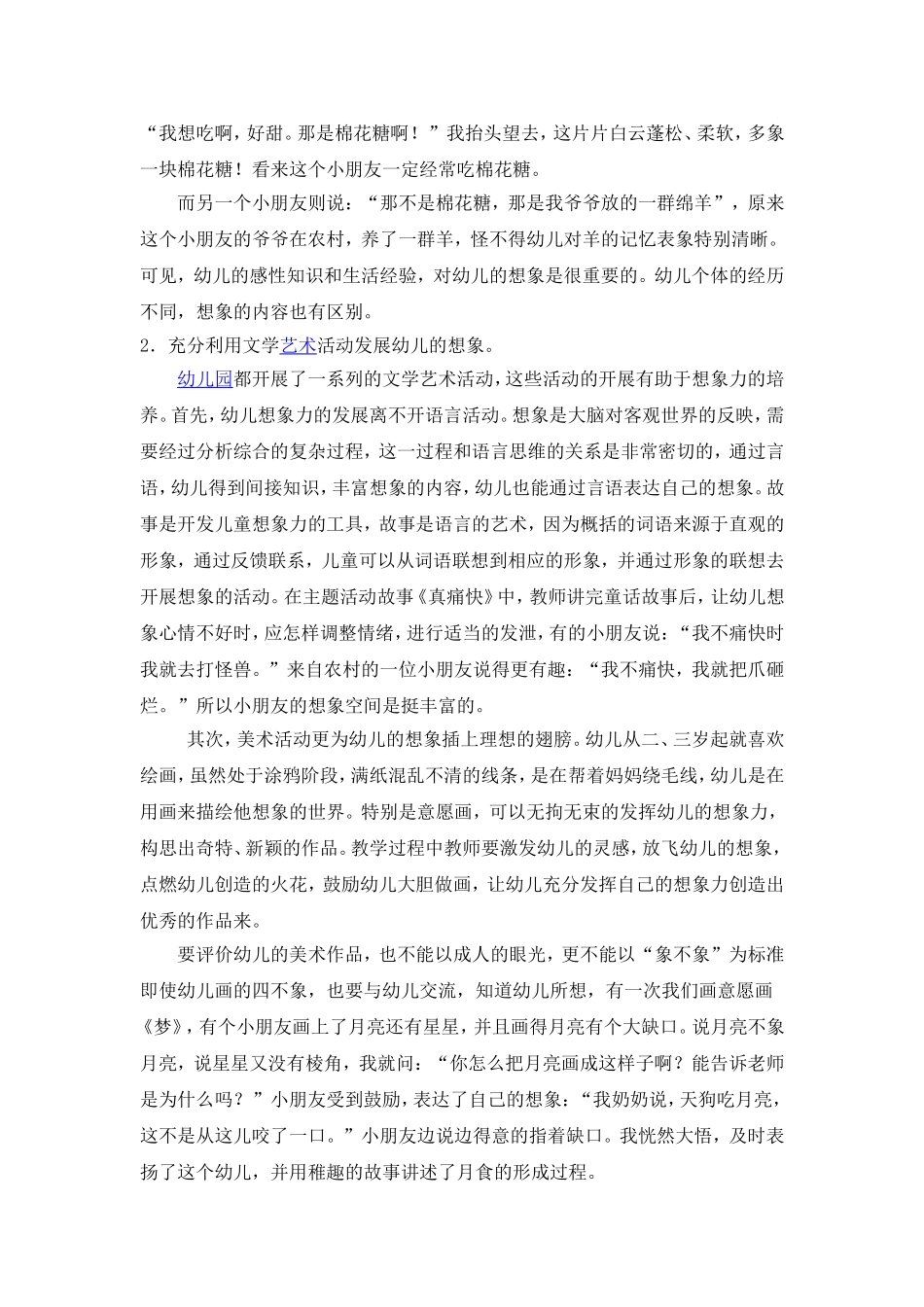 “我想吃啊，好甜。那是棉花糖啊！”我抬头望去，这片片白云蓬松、柔软，多象一块棉花糖！看来这个小朋友一定经常吃棉花糖。

而另一个小朋友则说：“那不是棉花糖，那是我爷爷放的一群绵羊”，原来这个小朋友的爷爷在农村，养了一群羊，怪不得幼儿对羊的记忆表象特别清晰。可见，幼儿的感性知识和生活经验，对幼儿的想象是很重要的。幼儿个体的经历不同，想象的内容也有区别。

2．充分利用文学艺术活动发展幼儿的想象。

幼儿园都开展了一系列的文学艺术活动，这些活动的开展有助于想象力的培养。首先，幼儿想象力的发展离不开语言活动。想象是大脑对客观世界的反映，需要经过分析综合的复杂过程，这一过程和语言思维的关系是非常密切的，通过言语，幼儿得到间接知识，丰富想象的内容，幼儿也能通过言语表达自己的想象。故事是开发儿童想象力的工具，故事是语言的艺术，因为概括的词语来源于直观的形象，通过反馈联系，儿童可以从词语联想到相应的形象，并通过形象的联想去开展想象的活动。在主题活动故事《真痛快》中，教师讲完童话故事后，让幼儿想象心情不好时，应怎样调整情绪，进行适当的发泄，有的小朋友说：“我不痛快时我就去打怪兽。”来自农村的一位小朋友说得更有趣：“我不痛快，我就把爪砸烂。”所以小朋友的想象空间是挺丰富的。

其次，美术活动更为幼儿的想象插上理想的翅膀。幼儿从二、三岁起就喜欢绘画，虽然处于涂鸦阶段，满纸混乱不清的线条，是在帮着妈妈绕毛线，幼儿是在用画来描绘他想象的世界。特别是意愿画，可以无拘无束的发挥幼儿的想象力，构思出奇特、新颖的作品。教学过程中教师要激发幼儿的灵感，放飞幼儿的想象，点燃幼儿创造的火花，鼓励幼儿大胆做画，让幼儿充分发挥自己的想象力创造出优秀的作品来。

要评价幼儿的美术作品，也不能以成人的眼光，更不能以“象不象”为标准即使幼儿画的四不象，也要与幼儿交流，知道幼儿所想，有一次我们画意愿画《梦》，有个小朋友画上了月亮还有星星，并且画得月亮有个大缺口。说月亮不象月亮，说星星又没有棱角，我就问：“你怎么把月亮画成这样子啊？能告诉老师是为什么吗？”小朋友受到鼓励，表达了自己的想象：“我奶奶说，天狗吃月亮，这不是从这儿咬了一口。”小朋友边说边得意的指着缺口。我恍然大悟，及时表扬了这个幼儿，并用稚趣的故事讲述了月食的形成过程。